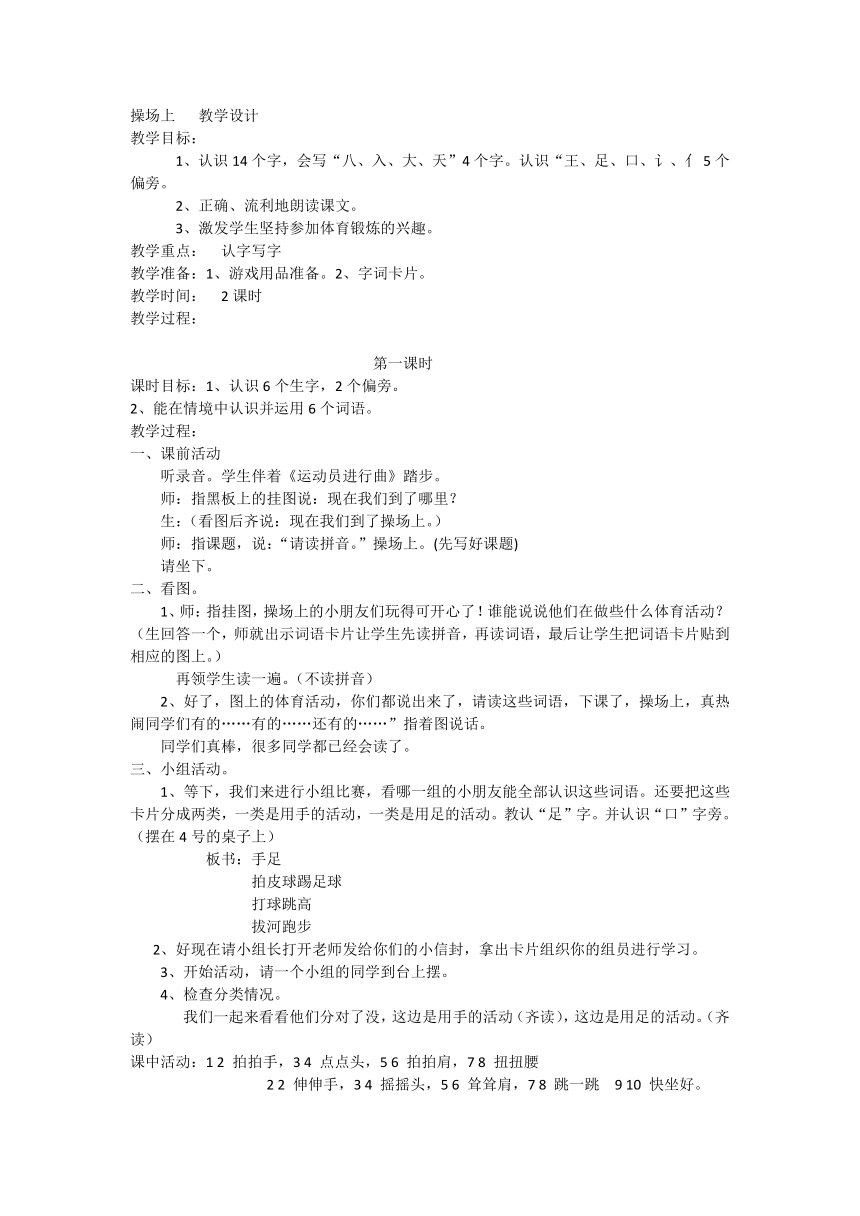 操场上　教学设计
教学目标：

1、认识 14 个字，会写“八、入、大、天”4 个字。认识“王、足、口、讠、亻 5 个偏旁。

2、正确、流利地朗读课文。

3、激发学生坚持参加体育锻炼的兴趣。

教学重点：　认字写字
教学准备：1、游戏用品准备。2、字词卡片。
教学时间：　2 课时
教学过程：

第一课时
课时目标：1、认识 6 个生字，2 个偏旁。
2、能在情境中认识并运用 6 个词语。
教学过程：
一、课前活动
听录音。学生伴着《运动员进行曲》踏步。
师：指黑板上的挂图说：现在我们到了哪里？
生：(看图后齐说：现在我们到了操场上。)
师：指课题，说：“请读拼音。”操场上。(先写好课题)
请坐下。
二、看图。

1、师：指挂图，操场上的小朋友们玩得可开心了！谁能说说他们在做些什么体育活动？(生回答一个，师就出示词语卡片让学生先读拼音，再读词语，最后让学生把词语卡片贴到相应的图上。)

再领学生读一遍。(不读拼音)

2、好了，图上的体育活动，你们都说出来了，请读这些词语，下课了，操场上，真热闹同学们有的……有的……还有的……”指着图说话。

同学们真棒，很多同学都已经会读了。
三、小组活动。

1、等下，我们来进行小组比赛，看哪一组的小朋友能全部认识这些词语。还要把这些卡片分成两类，一类是用手的活动，一类是用足的活动。教认“足”字。并认识“口”字旁。(摆在 4 号的桌子上)

板书：手足
拍皮球踢足球
打球跳高
拔河跑步

2、好现在请小组长打开老师发给你们的小信封，拿出卡片组织你的组员进行学习。

3、开始活动，请一个小组的同学到台上摆。

4、检查分类情况。

我们一起来看看他们分对了没，这边是用手的活动(齐读)，这边是用足的活动。(齐读)
课中活动：1 2 拍拍手，3 4 点点头，5 6 拍拍肩，7 8 扭扭腰
2 2 伸伸手，3 4 摇摇头，5 6 耸耸肩，7 8 跳一跳　9 10 快坐好。